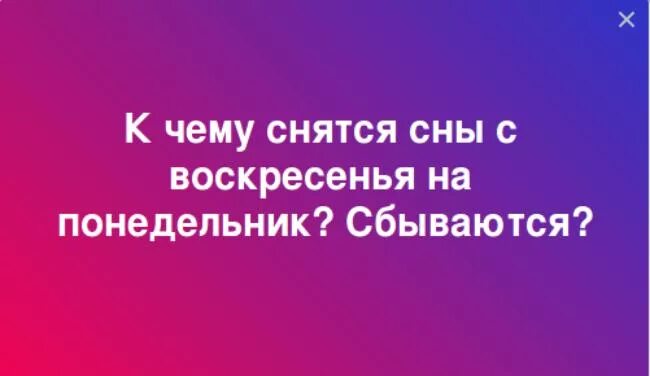 ×

К чему снятся сны с воскресенья на понедельник? Сбываются?